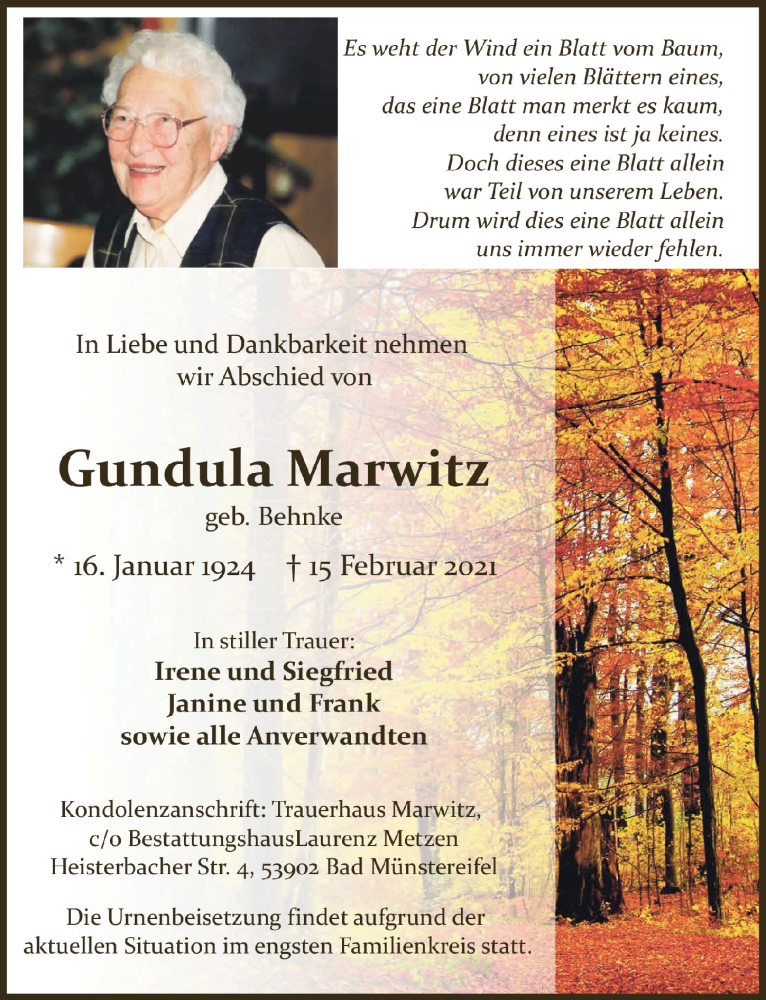 Es weht der Wind ein Blatt vom Baum,
von vielen Blättern eines,
das eine Blatt man merkt es kaum,
denn eines ist ja keines.
Doch dieses eine Blatt allein
war Teil von unserem Leben.
Drum wird dies eine Blatt allein
uns immer wieder fehlen.

In Liebe und Dankbarkeit nehmen
wir Abschied von

Gundula Marwitz
geb. Behnke

* 16. Januar 1924 † 15 Februar 2021

In stiller Trauer:
Irene und Siegfried
Janine und Frank
sowie alle Anverwandten

Kondolenzanschrift: Trauerhaus Marwitz,
c/o BestattungshausLaurenz Metzen
Heisterbacher Str. 4, 53902 Bad Münstereifel

Die Urnenbeisetzung findet aufgrund der
aktuellen Situation im engsten Familienkreis statt.